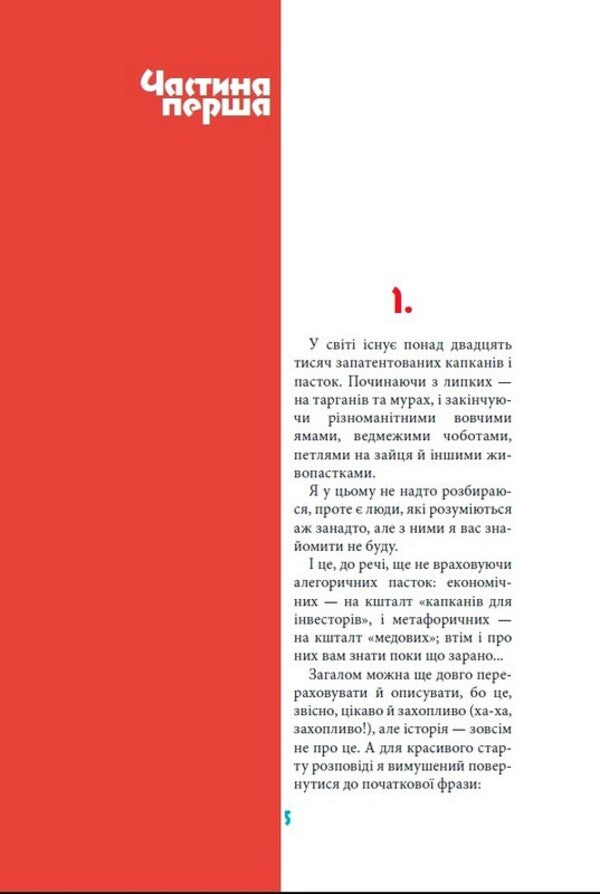 Частина перша

1.

У світі існує понад двадцять тисяч запатентованих капканів і пасток. Починаючи з липких — на тарганів та мурах, і закінчуючи різноманітними вовчими ямами, ведмежими чоботами, петлями на зайця й іншими живопастками.

Я у цьому не надто розбираюся, проте є люди, які розуміються аж занадто, але з ними я вас знайомити не буду.

І це, до речі, ще не враховуючи алегоричних пасток: економічних — на кшталт «капканів для інвесторів», і метафоричних — на кшталт «медових»; втім і про них вам знати поки що зарано...

Загалом можна ще довго перераховувати й описувати, бо це, звісно, цікаво й захопливо (ха-ха, захопливо!), але історія — зовсім не про це. А для красивого старту розповіді я вимушений повернутися до початкової фрази:

5